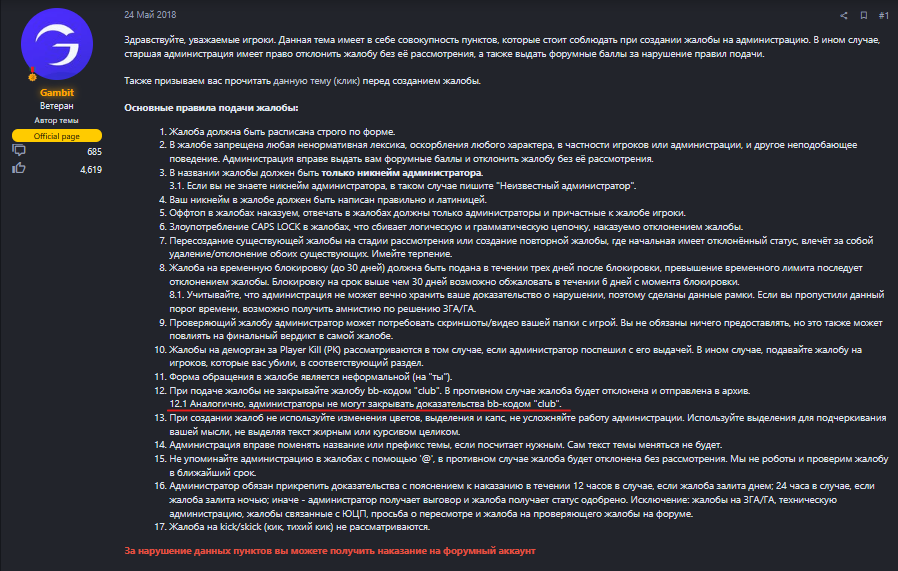 Gambit
Ветеран
Автор темы
Official page
685
4,619

24 Май 2018

#1

Здравствуйте, уважаемые игроки. Данная тема имеет в себе совокупность пунктов, которые стоит соблюдать при создании жалобы на администрацию. В ином случае, старшая администрация имеет право отклонить жалобу без её рассмотрения, а также выдать форумные баллы за нарушение правил подачи.

Также призываем вас прочитать данную тему (клик) перед созданием жалобы.

Основные правила подачи жалобы:

1. Жалоба должна быть расписана строго по форме.
2. В жалобе запрещена любая ненормативная лексика, оскорбления любого характера, в частности игроков или администрации, и другое неподобающее поведение. Администрация вправе выдать вам форумные баллы и отклонить жалобу без её рассмотрения.
3. В названии жалобы должен быть только никнейм администратора.
3.1. Если вы не знаете никнейм администратора, в таком случае пишите "Неизвестный администратор".
4. Ваш никнейм в жалобе должен быть написан правильно и латиницей.
5. Оффтоп в жалобах наказуем, отвечать в жалобах должны только администраторы и причастные к жалобе игроки.
6. Злоупотребление CAPS LOCK в жалобах, что сбивает логическую и грамматическую цепочку, наказуемо отклонением жалобы.
7. Пересоздание существующей жалобы на стадии рассмотрения или создание повторной жалобы, где начальная имеет отклонённый статус, влечёт за собой удаление/отклонение обоих существующих. Имейте терпение.
8. Жалоба на временную блокировку (до 30 дней) должна быть подана в течении трех дней после блокировки, превышение временного лимита последует отклонением жалобы. Блокировку на срок выше чем 30 дней возможно обжаловать в течении 6 дней с момента блокировки.
8.1. Учитывайте, что администрация не может вечно хранить ваше доказательство о нарушении, поэтому сделаны данные рамки. Если вы пропустили данный порог времени, возможно получить амнистию по решению ЗГА/ГА.
9. Проверяющий жалобу администратор может потребовать скриншоты/видео вашей папки с игрой. Вы не обязаны ничего предоставлять, но это также может повлиять на финальный вердикт в самой жалобе.
10. Жалобы на деморган за Player Kill (PK) рассматриваются в том случае, если администратор поспешил с его выдачей. В ином случае, подавайте жалобу на игроков, которые вас убили, в соответствующий раздел.
11. Форма обращения в жалобе является неформальной (на "ты").
12. При подаче жалобы не закрывайте жалобу bb-кодом "club". В противном случае жалоба будет отклонена и отправлена в архив.
12.1 Аналогично, администраторы не могут закрывать доказательства bb-кодом "club".
13. При создании жалоб не используйте изменения цветов, выделения и капс, не усложняйте работу администрации. Используйте выделения для подчеркивания вашей мысли, не выделяя текст жирным или курсивом целиком.
14. Администрация вправе поменять название или префикс темы, если посчитает нужным. Сам текст темы меняться не будет.
15. Не упоминайте администрацию в жалобах с помощью '@', в противном случае жалоба будет отклонена без рассмотрения. Мы не роботы и проверим жалобу в ближайший срок.
16. Администратор обязан прикрепить доказательства с пояснением к наказанию в течении 12 часов в случае, если жалоба залита днем; 24 часа в случае, если жалоба залита ночью; иначе - администратор получает выговор и жалоба получает статус одобрено. Исключение: жалобы на ЗГА/ГА, техническую администрацию, жалобы связанные с ЮЦП, просьба о пересмотре и жалоба на проверяющего жалобы на форуме.
17. Жалоба на kick/skick (кик, тихий кик) не рассматриваются.

За нарушение данных пунктов вы можете получить наказание на форумный аккаунт